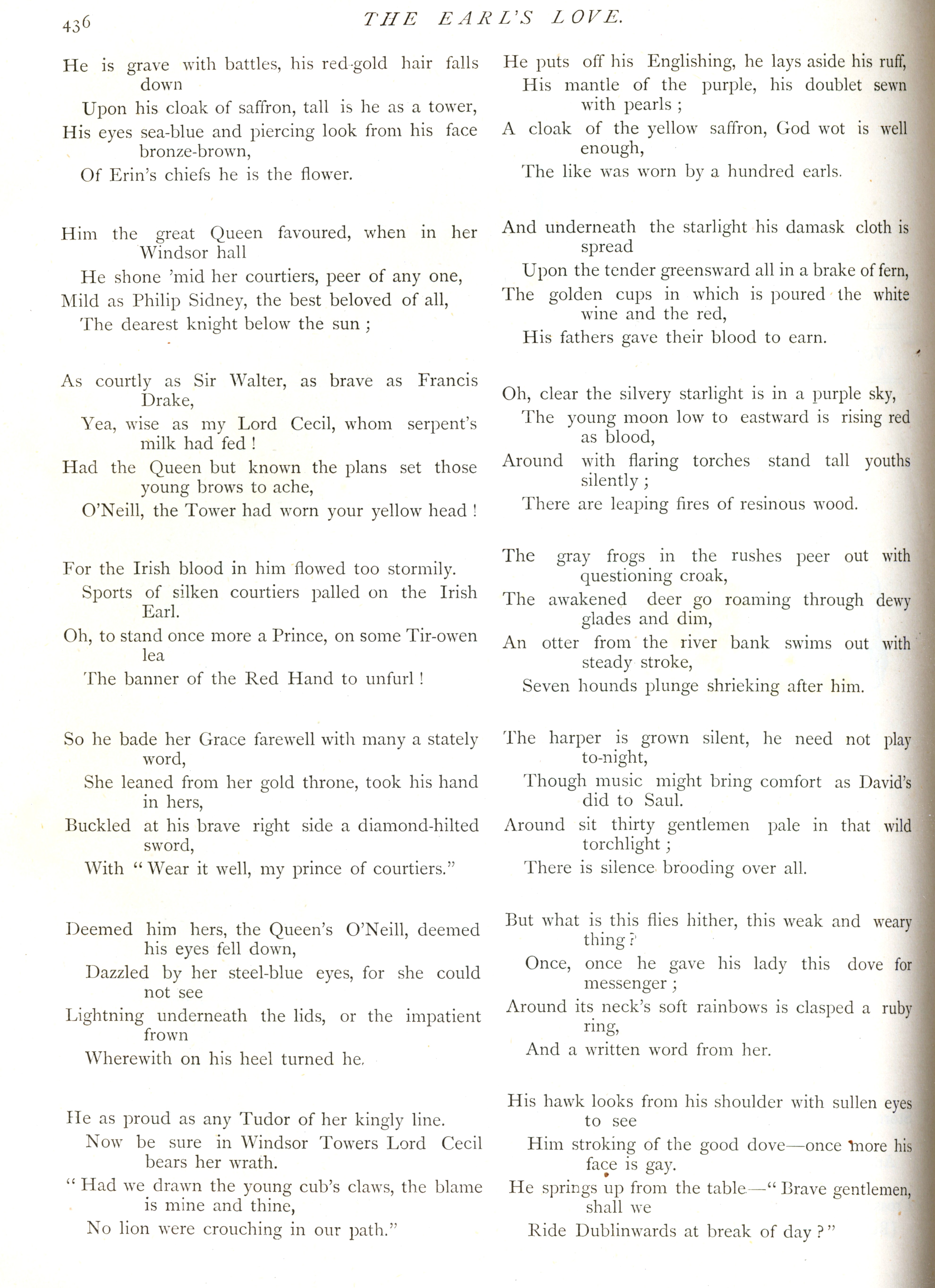 436 THE EARL'S LOVE.

He is grave with battles, his red-gold hair falls down
Upon his cloak of saffron, tall is he as a tower,
His eyes sea-blue and piercing look from his face bronze-brown,
Of Erin's chiefs he is the flower.

Him the great Queen favoured, when in her Windsor hall
He shone 'mid her courtiers, peer of any one,
Mild as Philip Sidney, the best beloved of all,
The dearest knight below the sun;

As courtly as Sir Walter, as brave as Francis Drake,
Yea, wise as my Lord Cecil, whom serpent's milk had fed!
Had the Queen but known the plans set those young brows to ache,
O'Neill, the Tower had worn your yellow head!

For the Irish blood in him flowed too stormily.
Sports of silken courtiers palled on the Irish Earl.
Oh, to stand once more a Prince, on some Tir-owen lea
The banner of the Red Hand to unfurl!

So he bade her Grace farewell with many a stately word,
She leaned from her gold throne, took his hand in hers,
Buckled at his brave right side a diamond-hilted sword,
With "Wear it well, my prince of courtiers."

Deemed him hers, the Queen's O'Neill, deemed his eyes fell down,
Dazzled by her steel-blue eyes, for she could not see
Lightning underneath the lids, or the impatient frown
Wherewith on his heel turned he.

He as proud as any Tudor of her kingly line.
Now be sure in Windsor Towers Lord Cecil bears her wrath.
"Had we drawn the young cub's claws, the blame is mine and thine,
No lion were crouching in our path."

He puts off his Englishing, he lays aside his ruff,
His mantle of the purple, his doublet sewn with pearls;
A cloak of the yellow saffron, God wot is well enough,
The like was worn by a hundred earls.

And underneath the starlight his damask cloth is spread
Upon the tender greensward all in a brake of fern,
The golden cups in which is poured the white wine and the red,
His fathers gave their blood to earn.

Oh, clear the silvery starlight is in a purple sky,
The young moon low to eastward is rising red as blood,
Around with flaring torches stand tall youths silently;
There are leaping fires of resinous wood.

The gray frogs in the rushes peer out with questioning croak,
The awakened deer go roaming through dewy glades and dim,
An otter from the river bank swims out with steady stroke,
Seven hounds plunge shrieking after him.

The harper is grown silent, he need not play to-night,
Though music might bring comfort as David's did to Saul.
Around sit thirty gentlemen pale in that wild torchlight;
There is silence brooding over all.

But what is this flies hither, this weak and weary thing?
Once, once he gave his lady this dove for messenger;
Around its neck's soft rainbows is clasped a ruby ring,
And a written word from her.

His hawk looks from his shoulder with sullen eyes to see
Him stroking of the good dove—once more his face is gay.
He springs up from the table—"Brave gentlemen, shall we
Ride Dublinwards at break of day?"